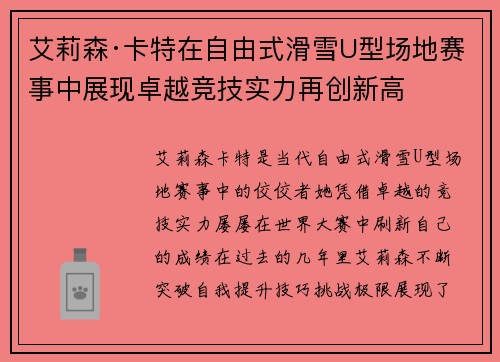 艾莉森·卡特在自由式滑雪U型场地赛事中展现卓越竞技实力再创新高

艾莉森卡特是当代自由式滑雪U型场地赛事中的佼佼者她凭借卓越的竞技实力屡屡在世界大赛中刷新自己的成绩在过去的几年里艾莉森不断突破自我提升技巧挑战极限展现了